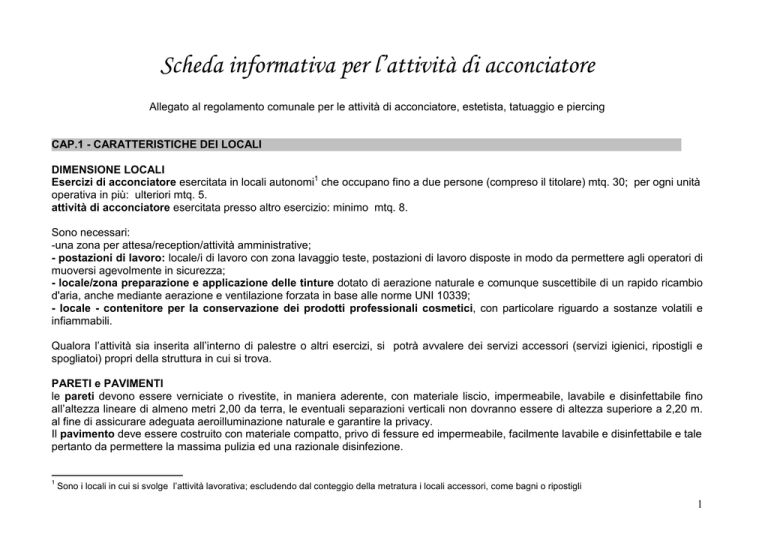 Scheda informativa per l'attività di acconciatore

Allegato al regolamento comunale per le attività di acconciatore, estetista, tatuaggio e piercing

CAP.1 - CARATTERISTICHE DEI LOCALI

DIMENSIONE LOCALI
Esercizi di acconciatore esercitata in locali autonomi$^1$ che occupano fino a due persone (compreso il titolare) mtq. 30; per ogni unità operativa in più: ulteriori mtq. 5.
attività di acconciatore esercitata presso altro esercizio: minimo mtq. 8.

Sono necessari:
-una zona per attesa/reception/attività amministrative;
- postazioni di lavoro: locale/i di lavoro con zona lavaggio teste, postazioni di lavoro disposte in modo da permettere agli operatori di muoversi agevolmente in sicurezza;
- locale/zona preparazione e applicazione delle tinture dotato di aerazione naturale e comunque suscettibile di un rapido ricambio d'aria, anche mediante aerazione e ventilazione forzata in base alle norme UNI 10339;
- locale - contenitore per la conservazione dei prodotti professionali cosmetici, con particolare riguardo a sostanze volatili e infiammabili.

Qualora l'attività sia inserita all'interno di palestre o altri esercizi, si potrà avvalere dei servizi accessori (servizi igienici, ripostigli e spogliatoi) propri della struttura in cui si trova.

PARETI e PAVIMENTI
le pareti devono essere verniciate o rivestite, in maniera aderente, con materiale liscio, impermeabile, lavabile e disinfettabile fino all'altezza lineare di almeno metri 2,00 da terra, le eventuali separazioni verticali non dovranno essere di altezza superiore a 2,20 m. al fine di assicurare adeguata aeroilluminazione naturale e garantire la privacy.
Il pavimento deve essere costruito con materiale compatto, privo di fessure ed impermeabile, facilmente lavabile e disinfettabile e tale pertanto da permettere la massima pulizia ed una razionale disinfezione.

$^1$ Sono i locali in cui si svolge l'attività lavorativa; escludendo dal conteggio della metratura i locali accessori, come bagni o ripostigli

1